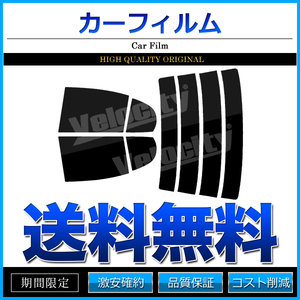 カーフィルム

Car Film

HIGH QUALITY ORIGINAL

Velocity

Velocity

送料無料

期間限定

激安確約

品質保証

コスト削減